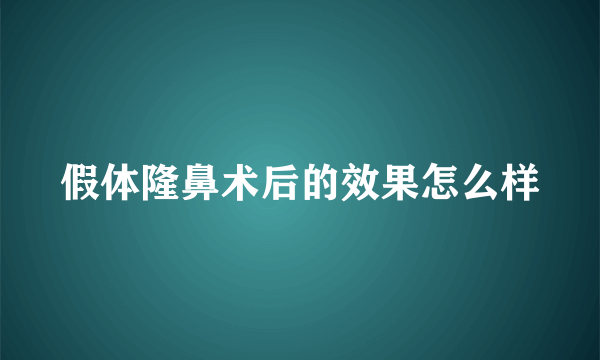 假体隆鼻术后的效果怎么样